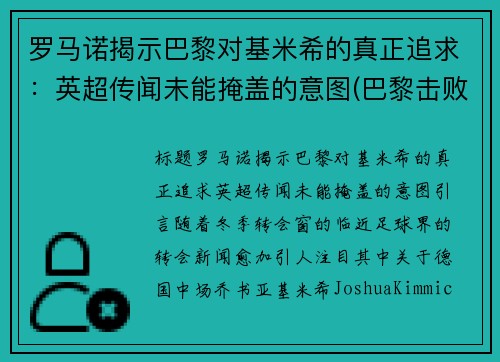 罗马诺揭示巴黎对基米希的真正追求：英超传闻未能掩盖的意图(巴黎击败

标题罗马诺揭示巴黎对基米希的真正追求英超传闻未能掩盖的意图引言随着冬季转会窗的临近足球界的转会新闻愈加引人注目其中关于德国中场乔书亚基米希JoshuaKimmic